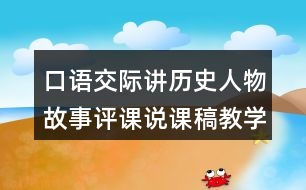 口语交际讲历史人物故事评课说课稿教学